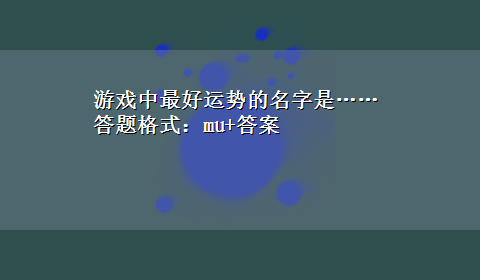 游戏中最好运势的名字是……
答题格式：mu+答案